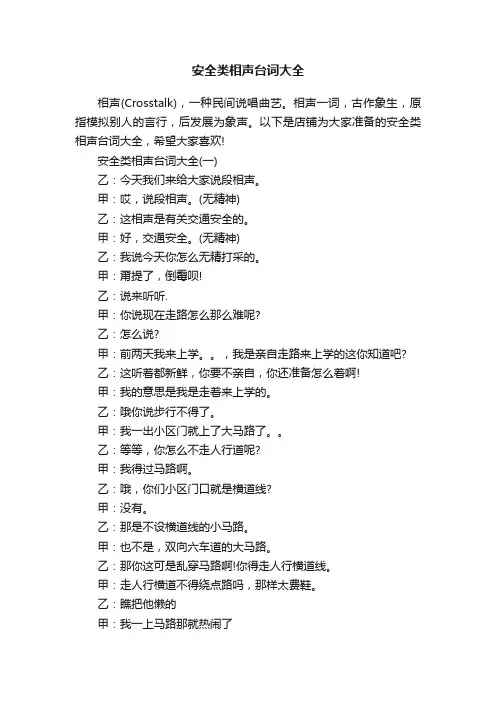 安全类相声台词大全

相声(Crosstalk)，一种民间说唱曲艺。相声一词，古作象生，原指模拟别人的言行，后发展为象声。以下是店铺为大家准备的安全类相声台词大全，希望大家喜欢!

安全类相声台词大全(一)

乙：今天我们来给大家说段相声。

甲：哎，说段相声。(无精神)

乙：这相声是有关交通安全的。

甲：好，交通安全。(无精神)

乙：我说今天你怎么无精打采的。

甲：甭提了，倒霉呗!

乙：说来听听.

甲：你说现在走路怎么那么难呢?

乙：怎么说?

甲：前两天我来上学。。，我是亲自走路来上学的这你知道吧?

乙：这听着都新鲜，你要不亲自，你还准备怎么着啊!

甲：我的意思是我是走着来上学的。

乙：哦你说步行不得了。

甲：我一出小区门就上了大马路了。。

乙：等等，你怎么不走人行道呢?

甲：我得过马路啊。

乙：哦，你们小区门口就是横道线?

甲：没有。

乙：那是不设横道线的小马路。

甲：也不是，双向六车道的大马路。

乙：那你这可是乱穿马路啊!你得走人行横道线。

甲：走人行横道不得绕点路吗，那样太费鞋。

乙：瞧把他懒的

甲：我一上马路那就热闹了